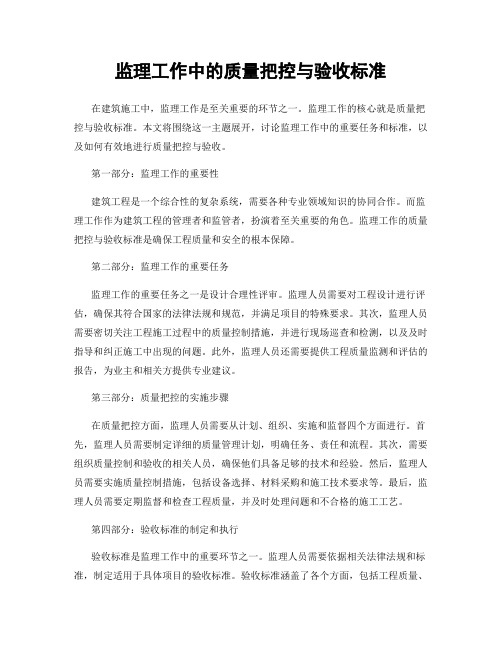 监理工作中的质量把控与验收标准

在建筑施工中，监理工作是至关重要的环节之一。监理工作的核心就是质量把控与验收标准。本文将围绕这一主题展开，讨论监理工作中的重要任务和标准，以及如何有效地进行质量把控与验收。

第一部分：监理工作的重要性

建筑工程是一个综合性的复杂系统，需要各种专业领域知识的协同合作。而监理工作作为建筑工程的管理者和监管者，扮演着至关重要的角色。监理工作的质量把控与验收标准是确保工程质量和安全的根本保障。

第二部分：监理工作的重要任务

监理工作的重要任务之一是设计合理性评审。监理人员需要对工程设计进行评估，确保其符合国家的法律法规和规范，并满足项目的特殊要求。其次，监理人员需要密切关注工程施工过程中的质量控制措施，并进行现场巡查和检测，以及及时指导和纠正施工中出现的问题。此外，监理人员还需要提供工程质量监测和评估的报告，为业主和相关方提供专业建议。

第三部分：质量把控的实施步骤

在质量把控方面，监理人员需要从计划、组织、实施和监督四个方面进行。首先，监理人员需要制定详细的质量管理计划，明确任务、责任和流程。其次，需要组织质量控制和验收的相关人员，确保他们具备足够的技术和经验。然后，监理人员需要实施质量控制措施，包括设备选择、材料采购和施工技术要求等。最后，监理人员需要定期监督和检查工程质量，并及时处理问题和不合格的施工工艺。

第四部分：验收标准的制定和执行

验收标准是监理工作中的重要环节之一。监理人员需要依据相关法律法规和标准，制定适用于具体项目的验收标准。验收标准涵盖了各个方面，包括工程质量、